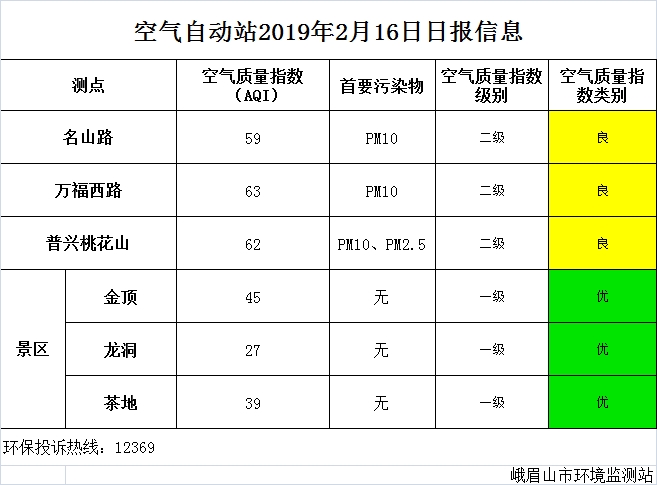 空气自动站2019年2月16日日报信息

| 测点 | | 空气质量指数（AQI） | 首要污染物 | 空气质量指数级别 | 空气质量指数类别 |
|---|---|---|---|---|---|
| 名山路 | | 59 | PM10 | 二级 | 良 |
| 万福西路 | | 63 | PM10 | 二级 | 良 |
| 普兴桃花山 | | 62 | PM10、PM2.5 | 二级 | 良 |
| 景区 | 金顶 | 45 | 无 | 一级 | 优 |
| | 龙洞 | 27 | 无 | 一级 | 优 |
| | 茶地 | 39 | 无 | 一级 | 优 |

环保投诉热线：12369

峨眉山市环境监测站